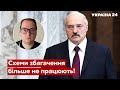 УКРАЇНА 24

Схеми збагачення більше не працюють!